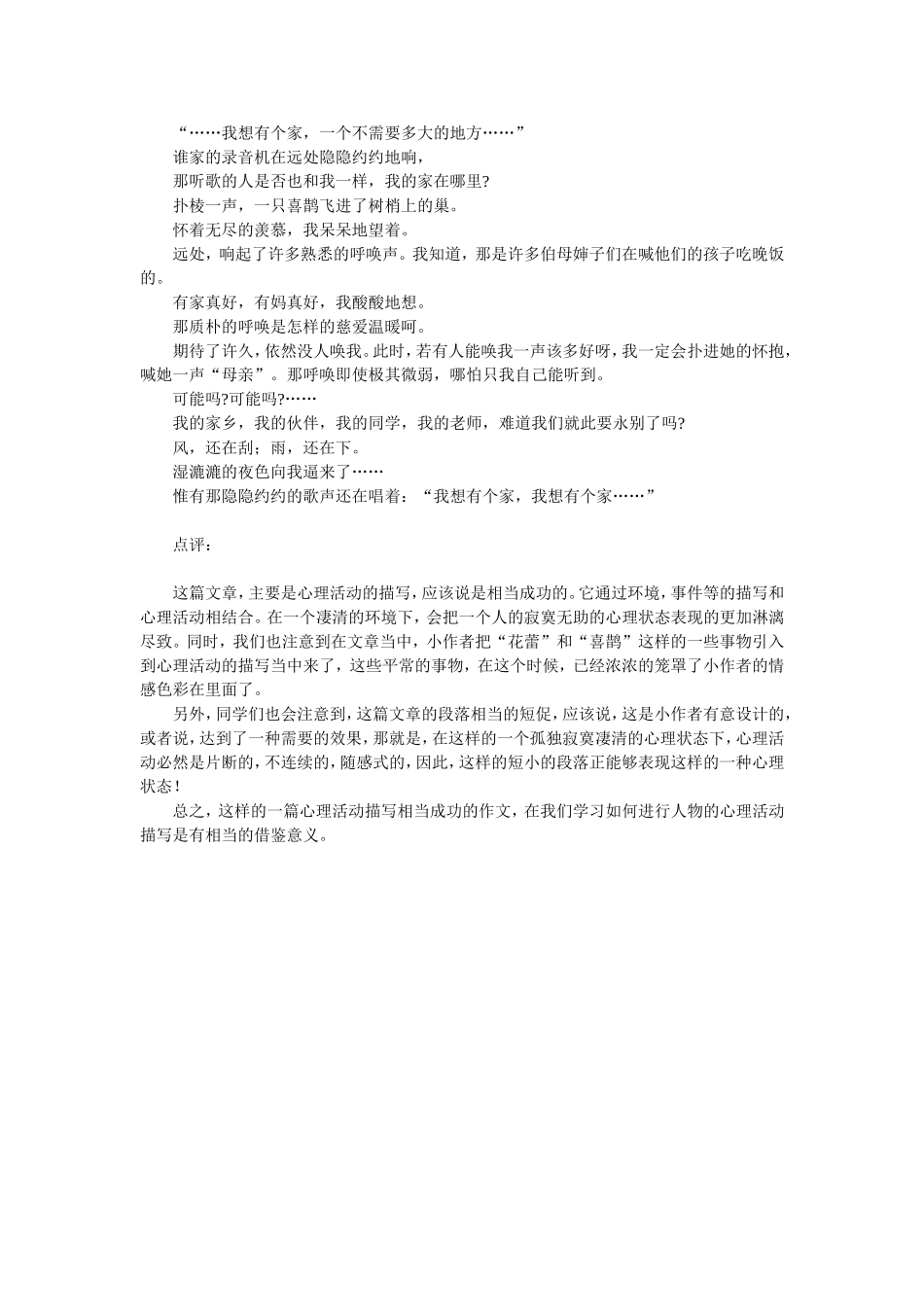 “……我想有个家，一个不需要多大的地方……”

谁家的录音机在远处隐隐约约地响，

那听歌的人是否也和我一样，我的家在哪里?

扑棱一声，一只喜鹊飞进了树梢上的巢。

怀着无尽的羡慕，我呆呆地望着。

远处，响起了许多熟悉的呼唤声。我知道，那是许多伯母婶子们在喊他们的孩子吃晚饭的。

有家真好，有妈真好，我酸酸地想。

那质朴的呼唤是怎样的慈爱温暖呵。

期待了许久，依然没人唤我。此时，若有人能唤我一声该多好呀，我一定会扑进她的怀抱，喊她一声“母亲”。那呼唤即使极其微弱，哪怕只我自己能听到。

可能吗?可能吗?……

我的家乡，我的伙伴，我的同学，我的老师，难道我们就此要永别了吗?

风，还在刮；雨，还在下。

湿漉漉的夜色向我逼来了……

惟有那隐隐约约的歌声还在唱着：“我想有个家，我想有个家……”

点评：

这篇文章，主要是心理活动的描写，应该说是相当成功的。它通过环境，事件等的描写和心理活动相结合。在一个凄清的环境下，会把一个人的寂寞无助的心理状态表现的更加淋漓尽致。同时，我们也注意到在文章当中，小作者把“花蕾”和“喜鹊”这样的一些事物引入到心理活动的描写当中来了，这些平常的事物，在这个时候，已经浓浓的笼罩了小作者的情感色彩在里面了。

另外，同学们也会注意到，这篇文章的段落相当的短促，应该说，这是小作者有意设计的，或者说，达到了一种需要的效果，那就是，在这样的一个孤独寂寞凄清的心理状态下，心理活动必然是片断的，不连续的，随感式的，因此，这样的短小的段落正能够表现这样的一种心理状态！

总之，这样的一篇心理活动描写相当成功的作文，在我们学习如何进行人物的心理活动描写是有相当的借鉴意义。